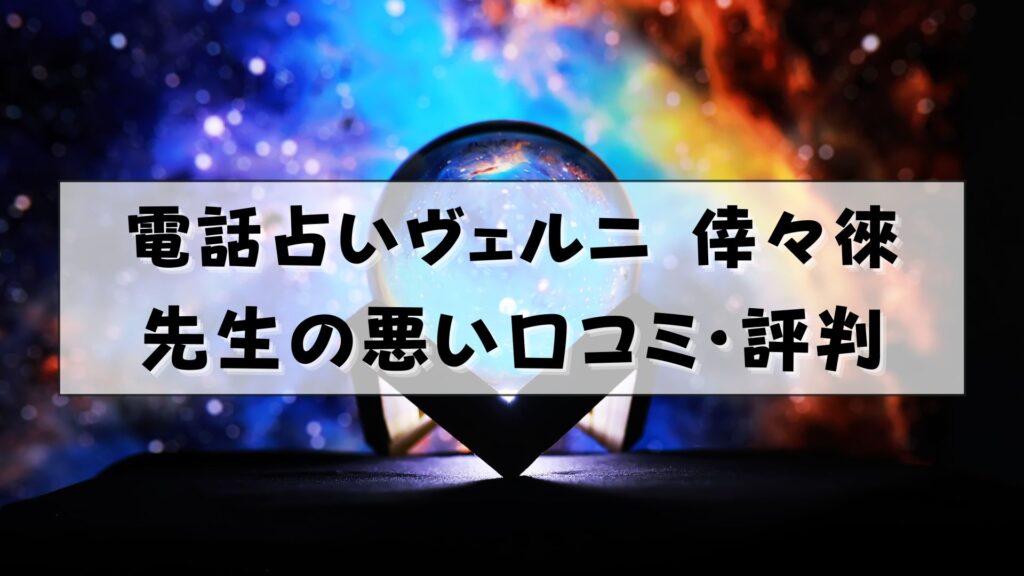 電話占いヴェルニ 倖々徠
先生の悪い口コミ･評判